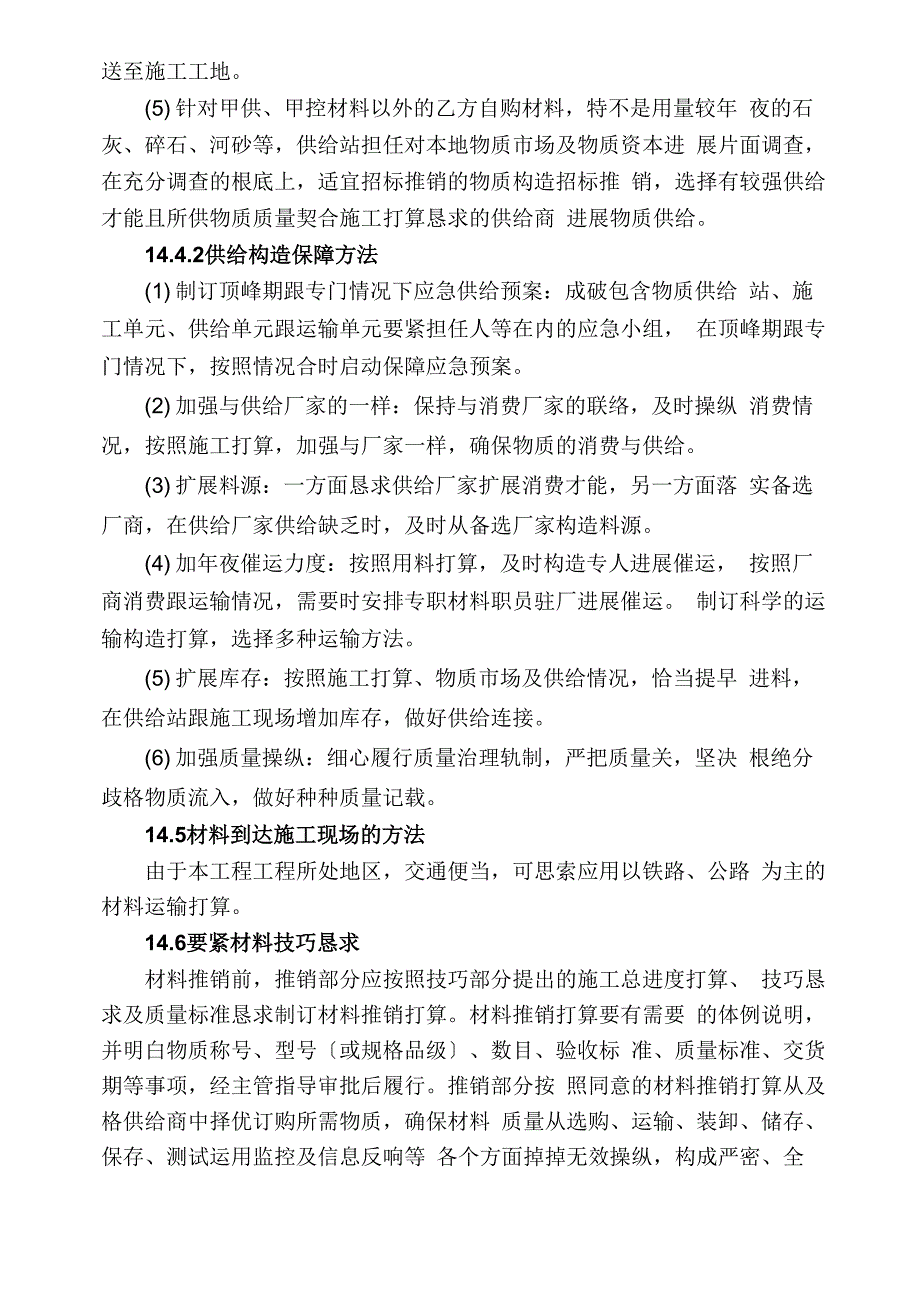 送至施工工地。

(5) 针对甲供、甲控材料以外的乙方自购材料，特不是用量较年 夜的石灰、碎石、河砂等，供给站担任对本地物质市场及物质资本进 展片面调查，在充分调查的根底上，适宜招标推销的物质构造招标推 销，选择有较强供给才能且所供物质质量契合施工打算恳求的供给商 进展物质供给。

14.4.2供给构造保障方法

(1) 制订顶峰期跟专门情况下应急供给预案：成破包含物质供给 站、施工单元、供给单元跟运输单元要紧担任人等在内的应急小组， 在顶峰期跟专门情况下，按照情况合时启动保障应急预案。

(2) 加强与供给厂家的一样：保持与消费厂家的联络，及时操纵 消费情况，按照施工打算，加强与厂家一样，确保物质的消费与供给。

(3) 扩展料源：一方面恳求供给厂家扩展消费才能，另一方面落 实备选厂商，在供给厂家供给缺乏时，及时从备选厂家构造料源。

(4) 加年夜催运力度：按照用料打算，及时构造专人进展催运， 按照厂商消费跟运输情况，需要时安排专职材料职员驻厂进展催运。 制订科学的运输构造打算，选择多种运输方法。

(5) 扩展库存：按照施工打算、物质市场及供给情况，恰当提早 进料，在供给站跟施工现场增加库存，做好供给连接。

(6) 加强质量操纵：细心履行质量治理轨制，严把质量关，坚决 根绝分歧格物质流入，做好种种质量记载。

14.5材料到达施工现场的方法

由于本工程工程所处地区，交通便当，可思索应用以铁路、公路 为主的材料运输打算。

14.6要紧材料技巧恳求

材料推销前，推销部分应按照技巧部分提出的施工总进度打算、 技巧恳求及质量标准恳求制订材料推销打算。材料推销打算要有需要 的体例说明，并明白物质称号、型号〔或规格品级〕、数目、验收标 准、质量标准、交货期等事项，经主管指导审批后履行。推销部分按 照同意的材料推销打算从及格供给商中择优订购所需物质，确保材料 质量从选购、运输、装卸、储存、保存、测试运用监控及信息反响等 各个方面掉掉无效操纵，构成严密、全